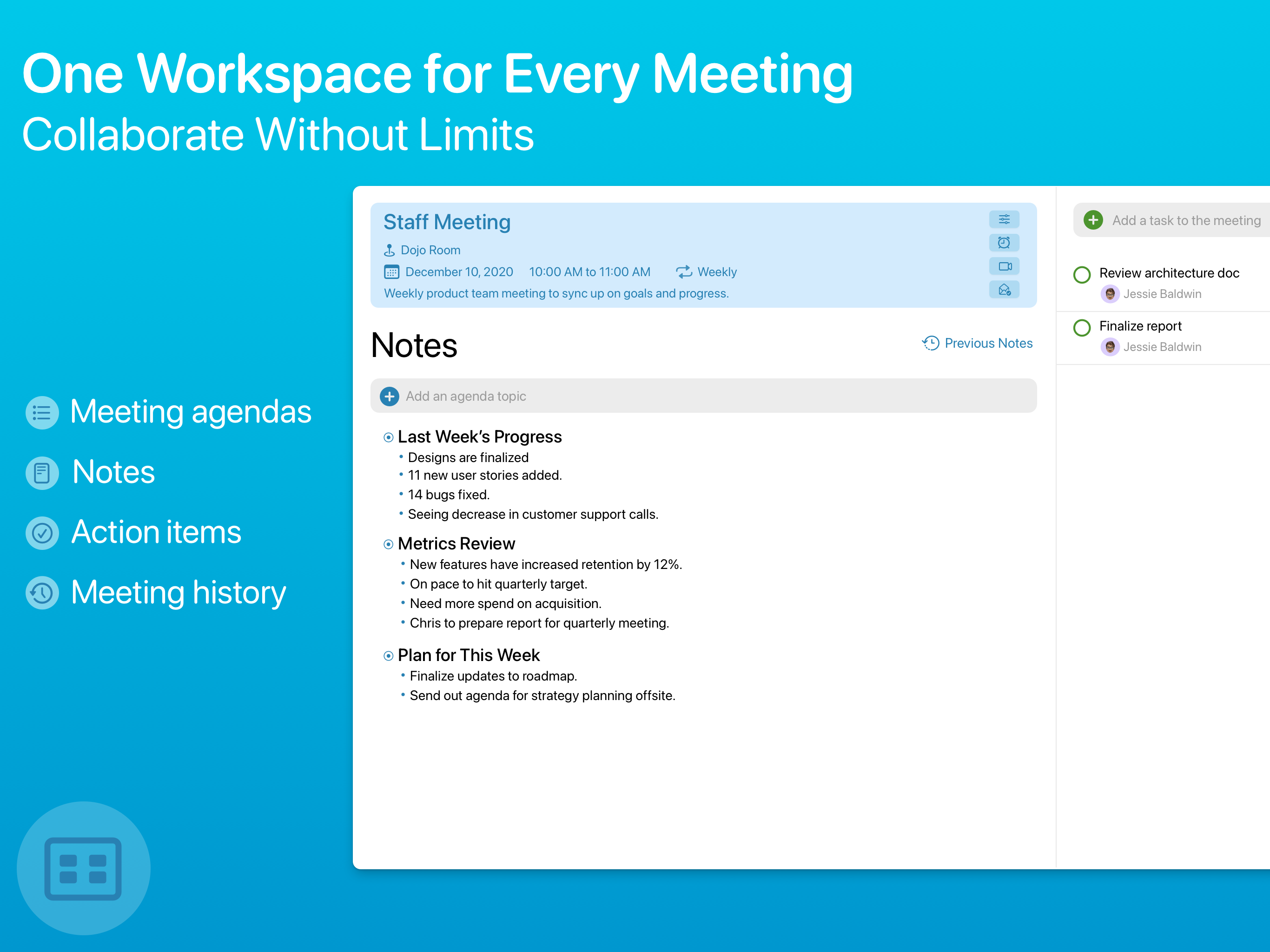 One Workspace for Every Meeting
Collaborate Without Limits

Meeting agendas
Notes
Action items
Meeting history

Staff Meeting
Dojo Room
December 10, 2020 10:00 AM to 11:00 AM Weekly
Weekly product team meeting to sync up on goals and progress.

Notes
Previous Notes

Add an agenda topic

Last Week's Progress
• Designs are finalized
• 11 new user stories added.
• 14 bugs fixed.
• Seeing decrease in customer support calls.

Metrics Review
• New features have increased retention by 12%.
• On pace to hit quarterly target.
• Need more spend on acquisition.
• Chris to prepare report for quarterly meeting.

Plan for This Week
• Finalize updates to roadmap.
• Send out agenda for strategy planning offsite.

Add a task to the meeting
Review architecture doc
Jessie Baldwin
Finalize report
Jessie Baldwin